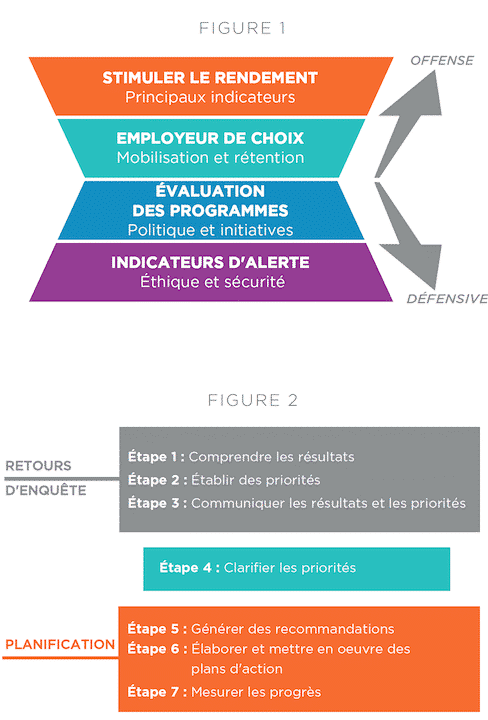 FIGURE 1

STIMULER LE RENDEMENT
Principaux indicateurs

EMPLOYEUR DE CHOIX
Mobilisation et rétention

ÉVALUATION DES PROGRAMMES
Politique et initiatives

INDICATEURS D'ALERTE
Éthique et sécurité

OFFENSE

DÉFENSIVE

FIGURE 2

RETOURS D'ENQUÊTE

Étape 1 : Comprendre les résultats
Étape 2 : Établir des priorités
Étape 3 : Communiquer les résultats et les priorités

Étape 4 : Clarifier les priorités

PLANIFICATION

Étape 5 : Générer des recommandations
Étape 6 : Élaborer et mettre en oeuvre des plans d'action
Étape 7 : Mesurer les progrès